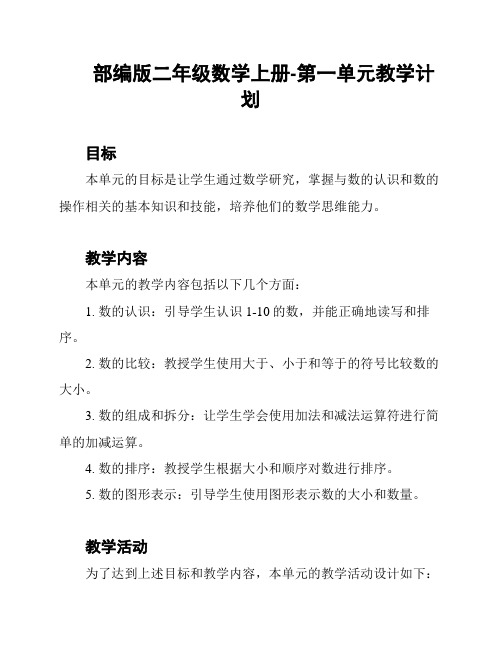 部编版二年级数学上册-第一单元教学计划

目标

本单元的目标是让学生通过数学研究，掌握与数的认识和数的操作相关的基本知识和技能，培养他们的数学思维能力。

教学内容

本单元的教学内容包括以下几个方面：

1. 数的认识：引导学生认识 1-10 的数，并能正确地读写和排序。

2. 数的比较：教授学生使用大于、小于和等于的符号比较数的大小。

3. 数的组成和拆分：让学生学会使用加法和减法运算符进行简单的加减运算。

4. 数的排序：教授学生根据大小和顺序对数进行排序。

5. 数的图形表示：引导学生使用图形表示数的大小和数量。

教学活动

为了达到上述目标和教学内容，本单元的教学活动设计如下：